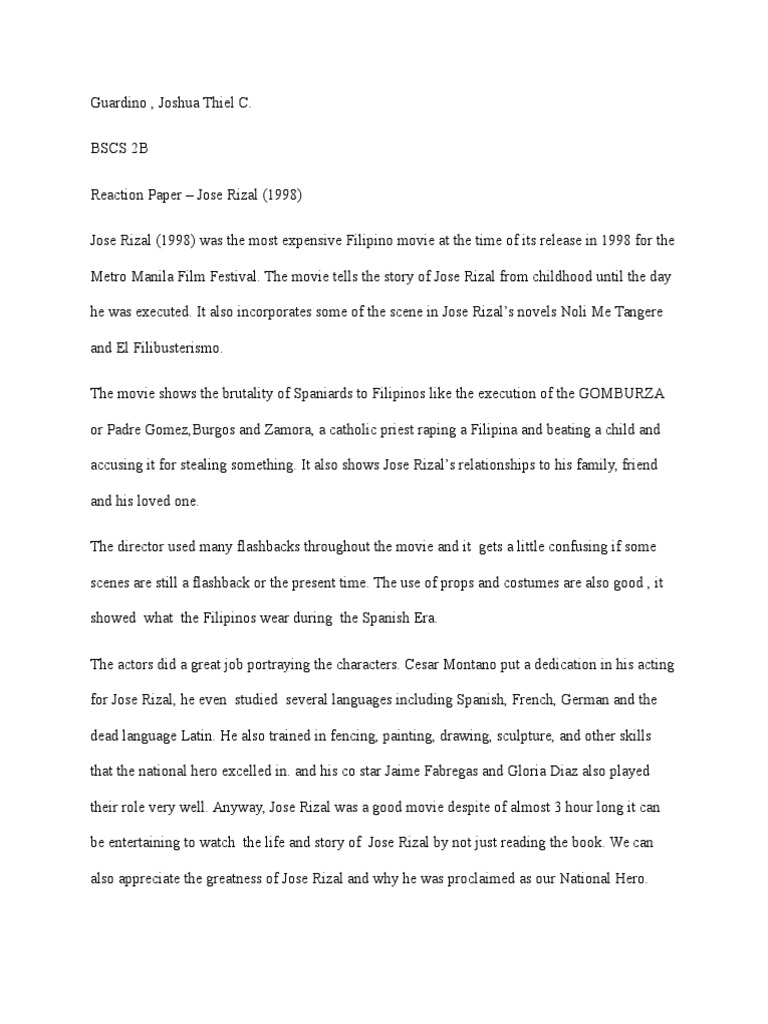 Guardino , Joshua Thiel C.

BSCS 2B

Reaction Paper – Jose Rizal (1998)

Jose Rizal (1998) was the most expensive Filipino movie at the time of its release in 1998 for the Metro Manila Film Festival. The movie tells the story of Jose Rizal from childhood until the day he was executed. It also incorporates some of the scene in Jose Rizal's novels Noli Me Tangere and El Filibusterismo.

The movie shows the brutality of Spaniards to Filipinos like the execution of the GOMBURZA or Padre Gomez,Burgos and Zamora, a catholic priest raping a Filipina and beating a child and accusing it for stealing something. It also shows Jose Rizal's relationships to his family, friend and his loved one.

The director used many flashbacks throughout the movie and it gets a little confusing if some scenes are still a flashback or the present time. The use of props and costumes are also good , it showed what the Filipinos wear during the Spanish Era.

The actors did a great job portraying the characters. Cesar Montano put a dedication in his acting for Jose Rizal, he even studied several languages including Spanish, French, German and the dead language Latin. He also trained in fencing, painting, drawing, sculpture, and other skills that the national hero excelled in. and his co star Jaime Fabregas and Gloria Diaz also played their role very well. Anyway, Jose Rizal was a good movie despite of almost 3 hour long it can be entertaining to watch the life and story of Jose Rizal by not just reading the book. We can also appreciate the greatness of Jose Rizal and why he was proclaimed as our National Hero.